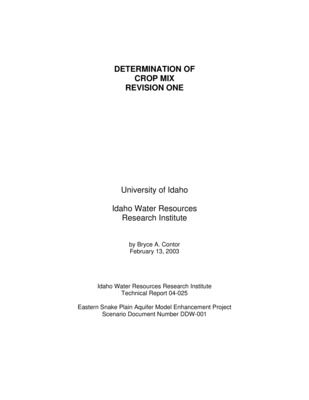 DETERMINATION OF
CROP MIX
REVISION ONE

University of Idaho

Idaho Water Resources
Research Institute

by Bryce A. Contor
February 13, 2003

Idaho Water Resources Research Institute
Technical Report 04-025

Eastern Snake Plain Aquifer Model Enhancement Project
Scenario Document Number DDW-001